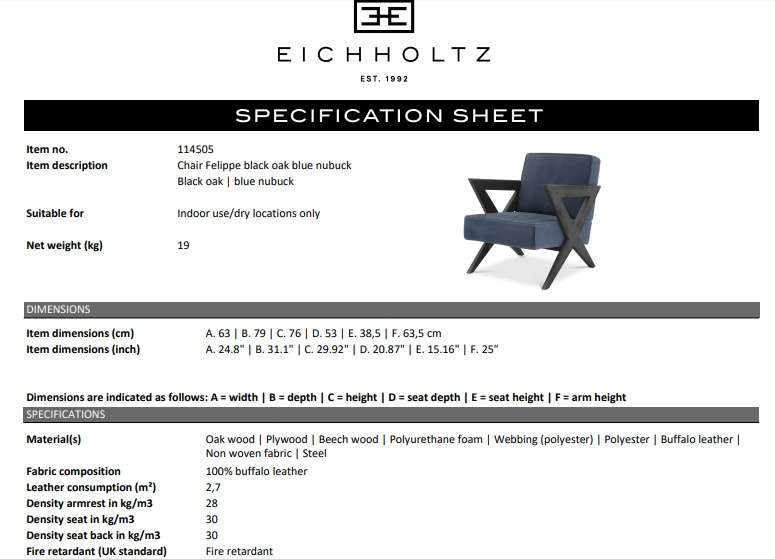 EICHHOLTZ

EST. 1992

SPECIFICATION SHEET

Item no. 114505

Item description Chair Felippe black oak blue nubuck
Black oak | blue nubuck

Suitable for Indoor use/dry locations only

Net weight (kg) 19

DIMENSIONS

Item dimensions (cm) A. 63 | B. 79 | C. 76 | D. 53 | E. 38,5 | F. 63,5 cm
Item dimensions (inch) A. 24.8" | B. 31.1" | C. 29.92" | D. 20.87" | E. 15.16" | F. 25"

Dimensions are indicated as follows: A = width | B = depth | C = height | D = seat depth | E = seat height | F = arm height

SPECIFICATIONS

Material(s) Oak wood | Plywood | Beech wood | Polyurethane foam | Webbing (polyester) | Polyester | Buffalo leather | Non woven fabric | Steel
Fabric composition 100% buffalo leather
Leather consumption (m²) 2,7
Density armrest in kg/m3 28
Density seat in kg/m3 30
Density seat back in kg/m3 30
Fire retardant (UK standard) Fire retardant